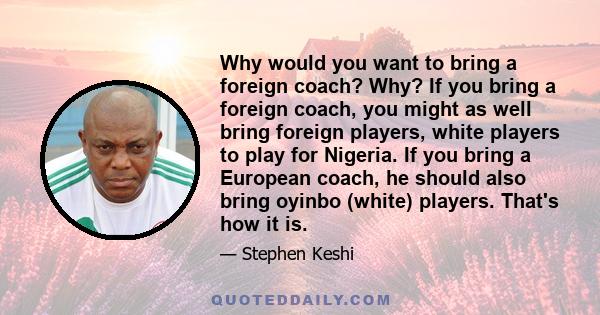 Why would you want to bring a foreign coach? Why? If you bring a foreign coach, you might as well bring foreign players, white players to play for Nigeria. If you bring a European coach, he should also bring oyinbo (white) players. That's how it is.

— Stephen Keshi

QUOTEDDAILY.COM